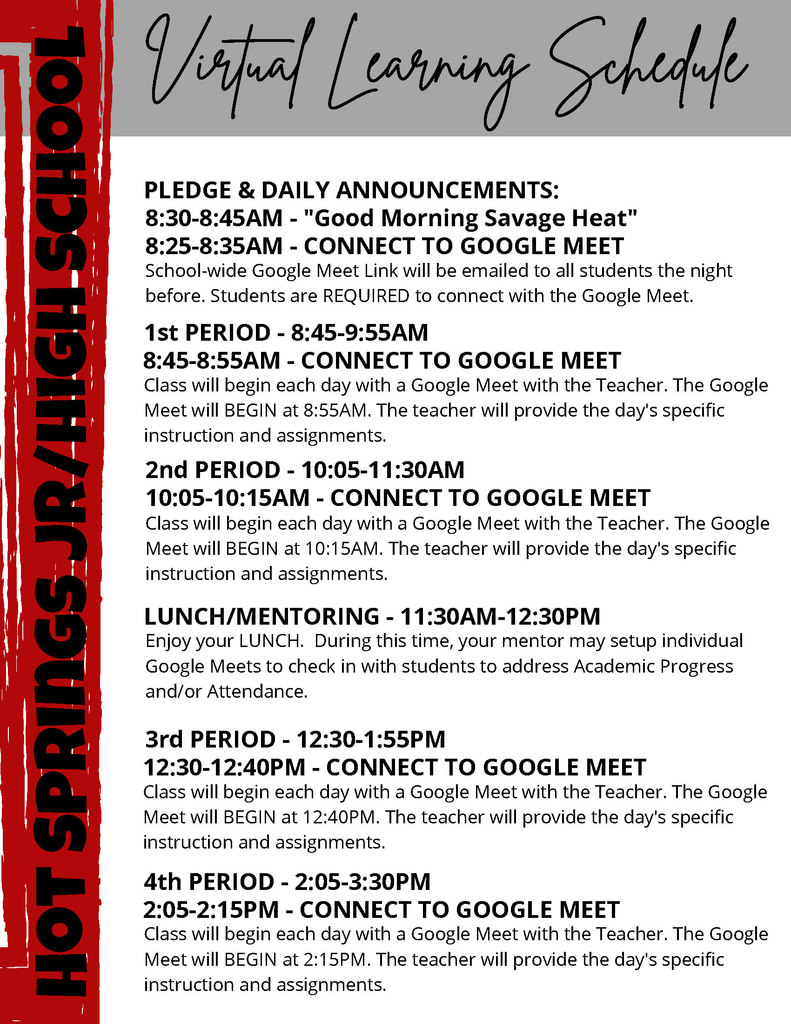 HOT SPRINGS JR/HIGH SCHOOL

Virtual Learning Schedule

PLEDGE & DAILY ANNOUNCEMENTS:
8:30-8:45AM - "Good Morning Savage Heat"
8:25-8:35AM - CONNECT TO GOOGLE MEET
School-wide Google Meet Link will be emailed to all students the night before. Students are REQUIRED to connect with the Google Meet.

1st PERIOD - 8:45-9:55AM
8:45-8:55AM - CONNECT TO GOOGLE MEET
Class will begin each day with a Google Meet with the Teacher. The Google Meet will BEGIN at 8:55AM. The teacher will provide the day's specific instruction and assignments.

2nd PERIOD - 10:05-11:30AM
10:05-10:15AM - CONNECT TO GOOGLE MEET
Class will begin each day with a Google Meet with the Teacher. The Google Meet will BEGIN at 10:15AM. The teacher will provide the day's specific instruction and assignments.

LUNCH/MENTORING - 11:30AM-12:30PM
Enjoy your LUNCH. During this time, your mentor may setup individual Google Meets to check in with students to address Academic Progress and/or Attendance.

3rd PERIOD - 12:30-1:55PM
12:30-12:40PM - CONNECT TO GOOGLE MEET
Class will begin each day with a Google Meet with the Teacher. The Google Meet will BEGIN at 12:40PM. The teacher will provide the day's specific instruction and assignments.

4th PERIOD - 2:05-3:30PM
2:05-2:15PM - CONNECT TO GOOGLE MEET
Class will begin each day with a Google Meet with the Teacher. The Google Meet will BEGIN at 2:15PM. The teacher will provide the day's specific instruction and assignments.